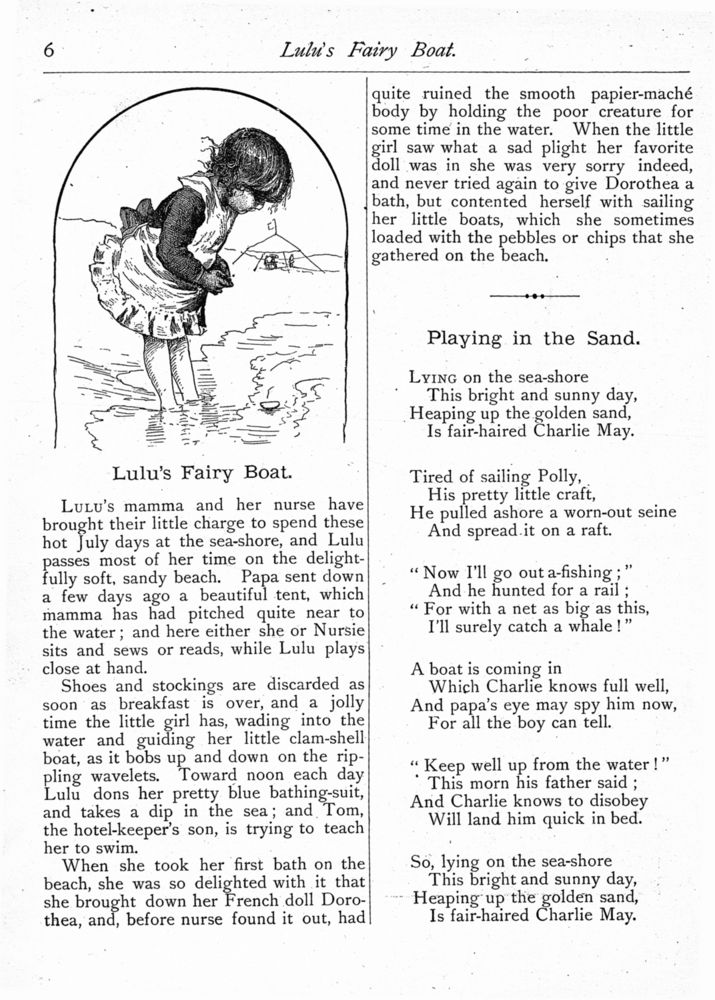 6 Lulu's Fairy Boat.

Lulu's Fairy Boat.

Lulu's mamma and her nurse have brought their little charge to spend these hot July days at the sea-shore, and Lulu passes most of her time on the delightfully soft, sandy beach. Papa sent down a few days ago a beautiful tent, which mamma has had pitched quite near to the water; and here either she or Nursie sits and sews or reads, while Lulu plays close at hand.

Shoes and stockings are discarded as soon as breakfast is over, and a jolly time the little girl has, wading into the water and guiding her little clam-shell boat, as it bobs up and down on the rippling wavelets. Toward noon each day Lulu dons her pretty blue bathing-suit, and takes a dip in the sea; and Tom, the hotel-keeper's son, is trying to teach her to swim.

When she took her first bath on the beach, she was so delighted with it that she brought down her French doll Dorothea, and, before nurse found it out, had quite ruined the smooth papier-maché body by holding the poor creature for some time in the water. When the little girl saw what a sad plight her favorite doll was in she was very sorry indeed, and never tried again to give Dorothea a bath, but contented herself with sailing her little boats, which she sometimes loaded with the pebbles or chips that she gathered on the beach.

Playing in the Sand.

Lying on the sea-shore
This bright and sunny day,
Heaping up the golden sand,
Is fair-haired Charlie May.

Tired of sailing Polly,
His pretty little craft,
He pulled ashore a worn-out seine
And spread it on a raft.

"Now I'll go out a-fishing;"
And he hunted for a rail;
"For with a net as big as this,
I'll surely catch a whale!"

A boat is coming in
Which Charlie knows full well,
And papa's eye may spy him now,
For all the boy can tell.

"Keep well up from the water!"
This morn his father said;
And Charlie knows to disobey
Will land him quick in bed.

So, lying on the sea-shore
This bright and sunny day,
Heaping up the golden sand,
Is fair-haired Charlie May.